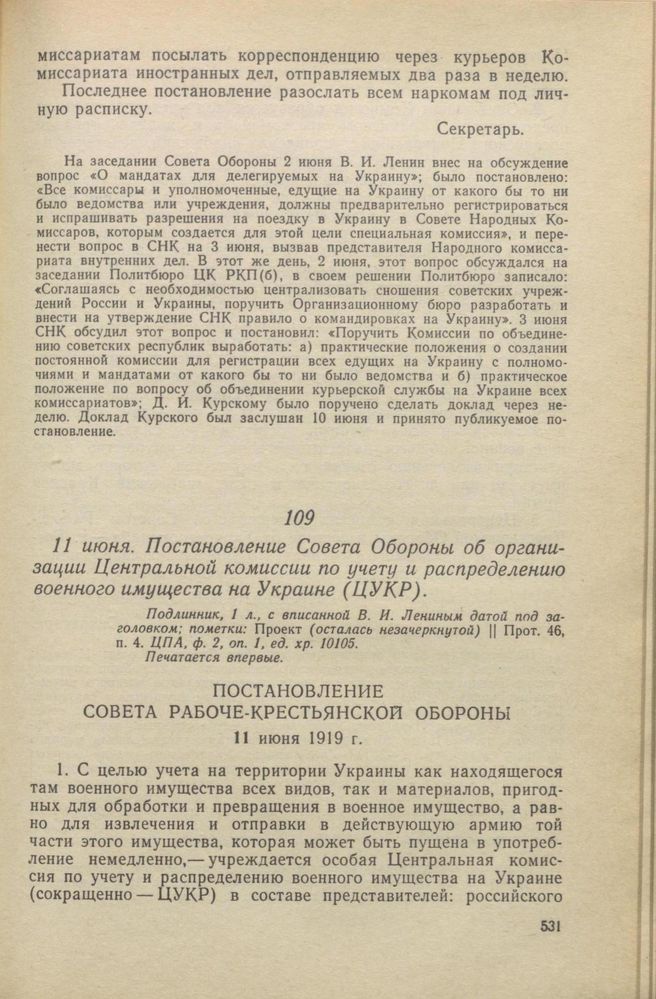 миссариатам посылать корреспонденцию через курьеров Комиссариата иностранных дел, отправляемых два раза в неделю.

Последнее постановление разослать всем наркомам под личную расписку.

Секретарь.

На заседании Совета Обороны 2 июня В. И. Ленин внес на обсуждение вопрос «О мандатах для делегируемых на Украину»; было постановлено: «Все комиссары и уполномоченные, едущие на Украину от какого бы то ни было ведомства или учреждения, должны предварительно регистрироваться и испрашивать разрешения на поездку в Украину в Совете Народных Комиссаров, которым создается для этой цели специальная комиссия», и перенести вопрос в СНК на 3 июня, вызвав представителя Народного комиссариата внутренних дел. В этот же день, 2 июня, этот вопрос обсуждался на заседании Политбюро ЦК РКП(б), в своем решении Политбюро записало: «Соглашаясь с необходимостью централизовать сношения советских учреждений России и Украины, поручить Организационному бюро разработать и внести на утверждение СНК правило о командировках на Украину». 3 июня СНК обсудил этот вопрос и постановил: «Поручить Комиссии по объединению советских республик выработать: а) практические положения о создании постоянной комиссии для регистрации всех едущих на Украину с полномочиями и мандатами от какого бы то ни было ведомства и б) практическое положение по вопросу об объединении курьерской службы на Украине всех комиссариатов»; Д. И. Курскому было поручено сделать доклад через неделю. Доклад Курского был заслушан 10 июня и принято публикуемое постановление.

109

11 июня. Постановление Совета Обороны об организации Центральной комиссии по учету и распределению военного имущества на Украине (ЦУКР).

Подлинник, 1 л., с вписанной В. И. Лениным датой под заголовком; пометки: Проект (осталась незачеркнутой) || Прот. 46, п. 4. ЦПА, ф. 2, оп. 1, ед. хр. 10105.
Печатается впервые.

ПОСТАНОВЛЕНИЕ
СОВЕТА РАБОЧЕ-КРЕСТЬЯНСКОЙ ОБОРОНЫ
11 июня 1919 г.

1. С целью учета на территории Украины как находящегося там военного имущества всех видов, так и материалов, пригодных для обработки и превращения в военное имущество, а равно для извлечения и отправки в действующую армию той части этого имущества, которая может быть пущена в употребление немедленно,— учреждается особая Центральная комиссия по учету и распределению военного имущества на Украине (сокращенно — ЦУКР) в составе представителей: российского

531